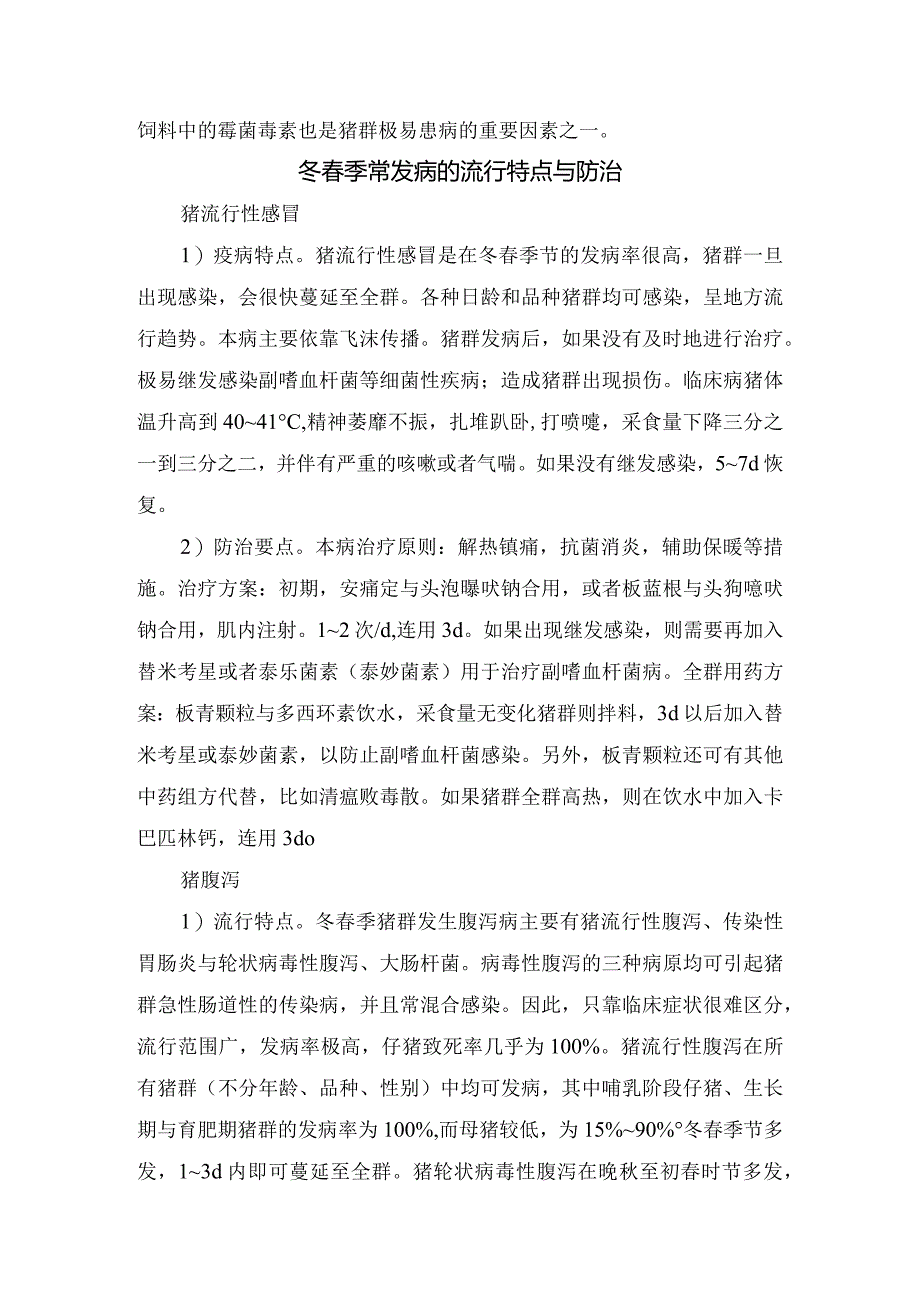 饲料中的霉菌毒素也是猪群极易患病的重要因素之一。

冬春季常发病的流行特点与防治

猪流行性感冒

1）疫病特点。猪流行性感冒是在冬春季节的发病率很高，猪群一旦出现感染，会很快蔓延至全群。各种日龄和品种猪群均可感染，呈地方流行趋势。本病主要依靠飞沫传播。猪群发病后，如果没有及时地进行治疗。极易继发感染副嗜血杆菌等细菌性疾病；造成猪群出现损伤。临床病猪体温升高到40~41°C,精神萎靡不振，扎堆趴卧，打喷嚏，采食量下降三分之一到三分之二，并伴有严重的咳嗽或者气喘。如果没有继发感染，5~7d恢复。

2）防治要点。本病治疗原则：解热镇痛，抗菌消炎，辅助保暖等措施。治疗方案：初期，安痛定与头泡曝呋钠合用，或者板蓝根与头狗噫呋钠合用，肌内注射。1~2次/d,连用3d。如果出现继发感染，则需要再加入替米考星或者泰乐菌素（泰妙菌素）用于治疗副嗜血杆菌病。全群用药方案：板青颗粒与多西环素饮水，采食量无变化猪群则拌料，3d以后加入替米考星或泰妙菌素，以防止副嗜血杆菌感染。另外，板青颗粒还可有其他中药组方代替，比如清瘟败毒散。如果猪群全群高热，则在饮水中加入卡巴匹林钙，连用3do

猪腹泻

1）流行特点。冬春季猪群发生腹泻病主要有猪流行性腹泻、传染性胃肠炎与轮状病毒性腹泻、大肠杆菌。病毒性腹泻的三种病原均可引起猪群急性肠道性的传染病，并且常混合感染。因此，只靠临床症状很难区分，流行范围广，发病率极高，仔猪致死率几乎为100%。猪流行性腹泻在所有猪群（不分年龄、品种、性别）中均可发病，其中哺乳阶段仔猪、生长期与育肥期猪群的发病率为100%,而母猪较低，为15%~90%°冬春季节多发，1~3d内即可蔓延至全群。猪轮状病毒性腹泻在晚秋至初春时节多发，